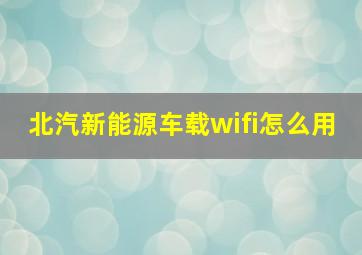 北汽新能源车载wifi怎么用